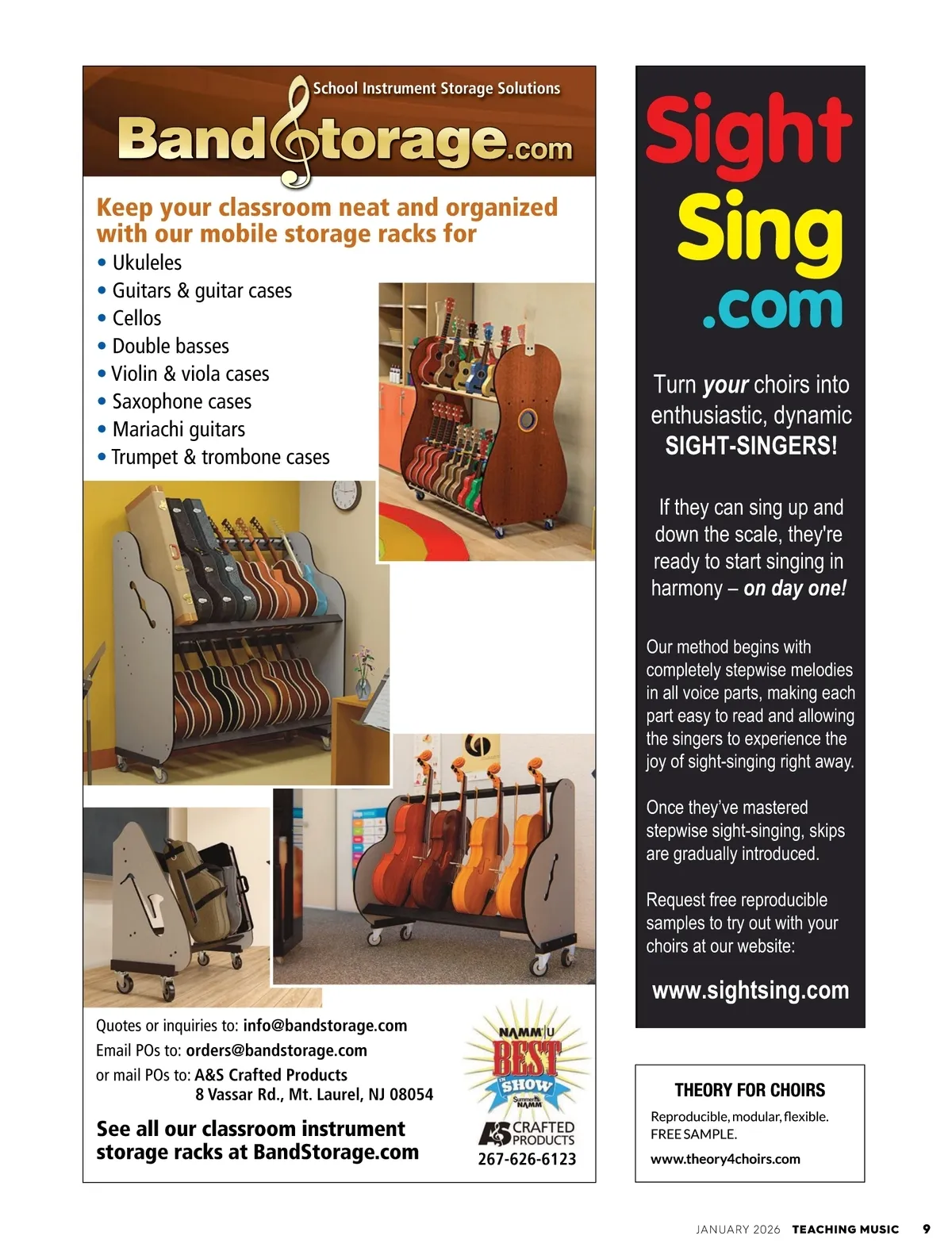 School Instrument Storage Solutions

BandStorage.com

Keep your classroom neat and organized with our mobile storage racks for

• Ukuleles
• Guitars & guitar cases
• Cellos
• Double basses
• Violin & viola cases
• Saxophone cases
• Mariachi guitars
• Trumpet & trombone cases

Quotes or inquiries to: info@bandstorage.com
Email POs to: orders@bandstorage.com
or mail POs to: A&S Crafted Products
8 Vassar Rd., Mt. Laurel, NJ 08054

See all our classroom instrument storage racks at BandStorage.com

NAMM U
BEST IN SHOW
Summer NAMM

A&S CRAFTED PRODUCTS
267-626-6123

Sight Sing .com

Turn your choirs into enthusiastic, dynamic SIGHT-SINGERS!

If they can sing up and down the scale, they're ready to start singing in harmony – on day one!

Our method begins with completely stepwise melodies in all voice parts, making each part easy to read and allowing the singers to experience the joy of sight-singing right away.

Once they've mastered stepwise sight-singing, skips are gradually introduced.

Request free reproducible samples to try out with your choirs at our website:

www.sightsing.com

THEORY FOR CHOIRS

Reproducible, modular, flexible.
FREE SAMPLE.

www.theory4choirs.com

JANUARY 2026 TEACHING MUSIC 9